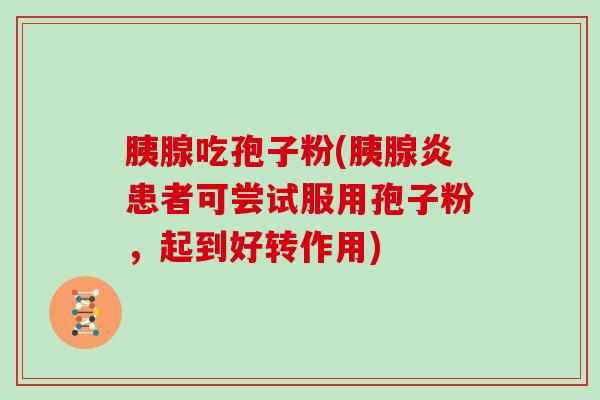 胰腺吃孢子粉(胰腺炎患者可尝试服用孢子粉，起到好转作用)